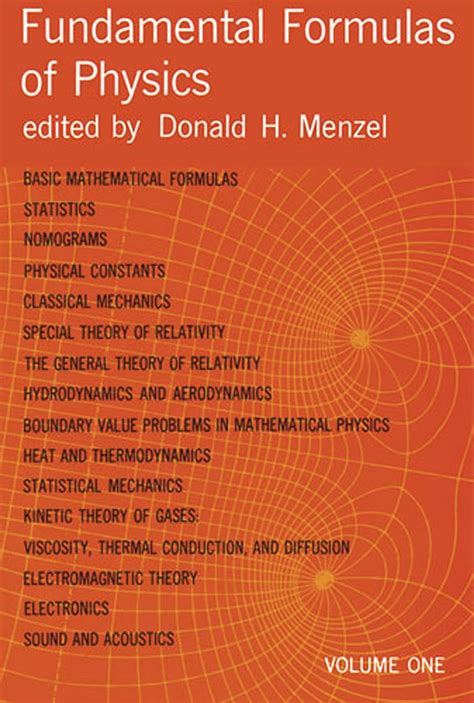 Fundamental Formulas of Physics

edited by Donald H. Menzel

BASIC MATHEMATICAL FORMULAS
STATISTICS
NOMOGRAMS
PHYSICAL CONSTANTS
CLASSICAL MECHANICS
SPECIAL THEORY OF RELATIVITY
THE GENERAL THEORY OF RELATIVITY
HYDRODYNAMICS AND AERODYNAMICS
BOUNDARY VALUE PROBLEMS IN MATHEMATICAL PHYSICS
HEAT AND THERMODYNAMICS
STATISTICAL MECHANICS
KINETIC THEORY OF GASES:
VISCOSITY, THERMAL CONDUCTION, AND DIFFUSION
ELECTROMAGNETIC THEORY
ELECTRONICS
SOUND AND ACOUSTICS

VOLUME ONE